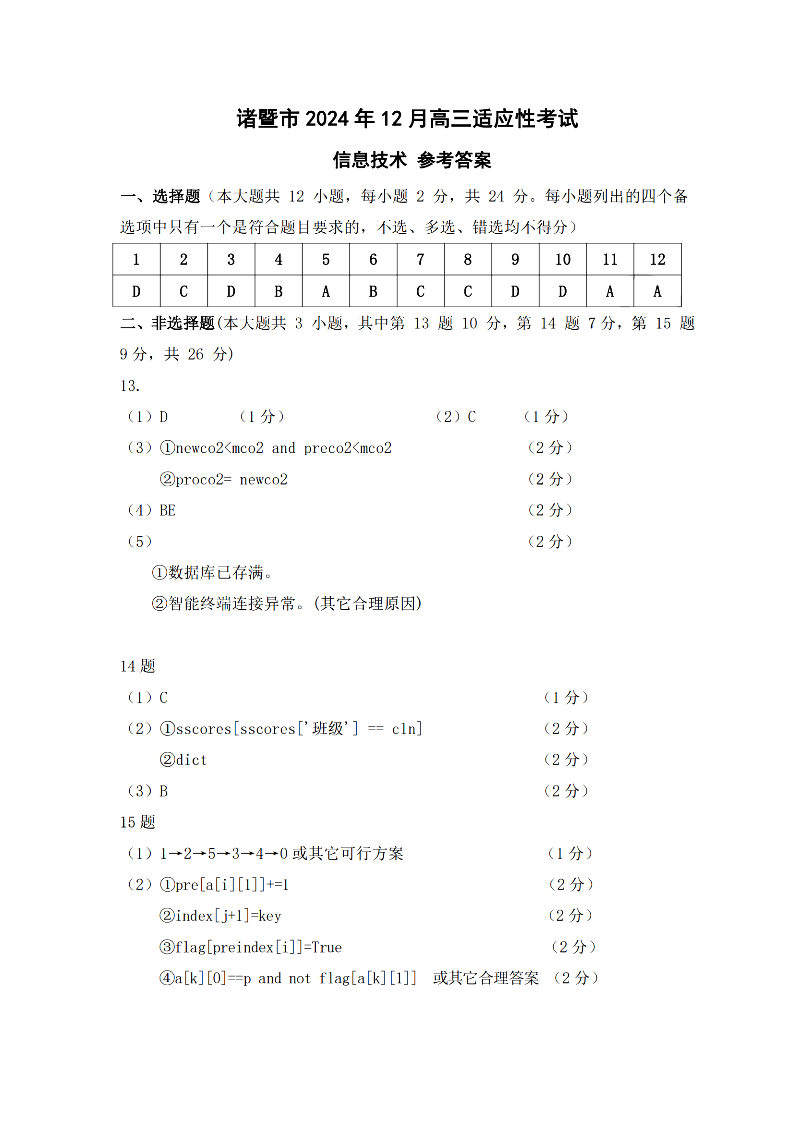 诸暨市 2024 年 12 月高三适应性考试

信息技术 参考答案

一、选择题（本大题共 12 小题，每小题 2 分，共 24 分。每小题列出的四个备选项中只有一个是符合题目要求的，不选、多选、错选均不得分）

| 1 | 2 | 3 | 4 | 5 | 6 | 7 | 8 | 9 | 10 | 11 | 12 |
|---|---|---|---|---|---|---|---|---|---|---|---|
| D | C | D | B | A | B | C | C | D | D | A | A |

二、非选择题(本大题共 3 小题，其中第 13 题 10 分，第 14 题 7 分，第 15 题 9 分，共 26 分)

13.

（1）D （1 分） （2）C （1 分）

（3）①newco2<mco2 and preco2<mco2 （2 分）

②proco2= newco2 （2 分）

（4）BE （2 分）

（5） （2 分）

①数据库已存满。

②智能终端连接异常。(其它合理原因)

14 题

（1）C （1 分）

（2）①sscores[sscores['班级'] == cln] （2 分）

②dict （2 分）

（3）B （2 分）

15 题

（1）1→2→5→3→4→0 或其它可行方案 （1 分）

（2）①pre[a[i][1]]+=1 （2 分）

②index[j+1]=key （2 分）

③flag[preindex[i]]=True （2 分）

④a[k][0]==p and not flag[a[k][1]] 或其它合理答案 （2 分）